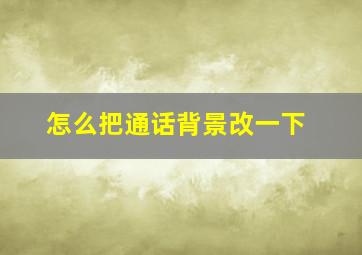 怎么把通话背景改一下